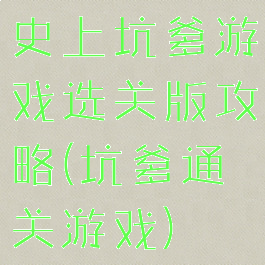 史上坑爹游戏选关版攻略(坑爹通关游戏)